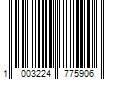 1 003224 775906